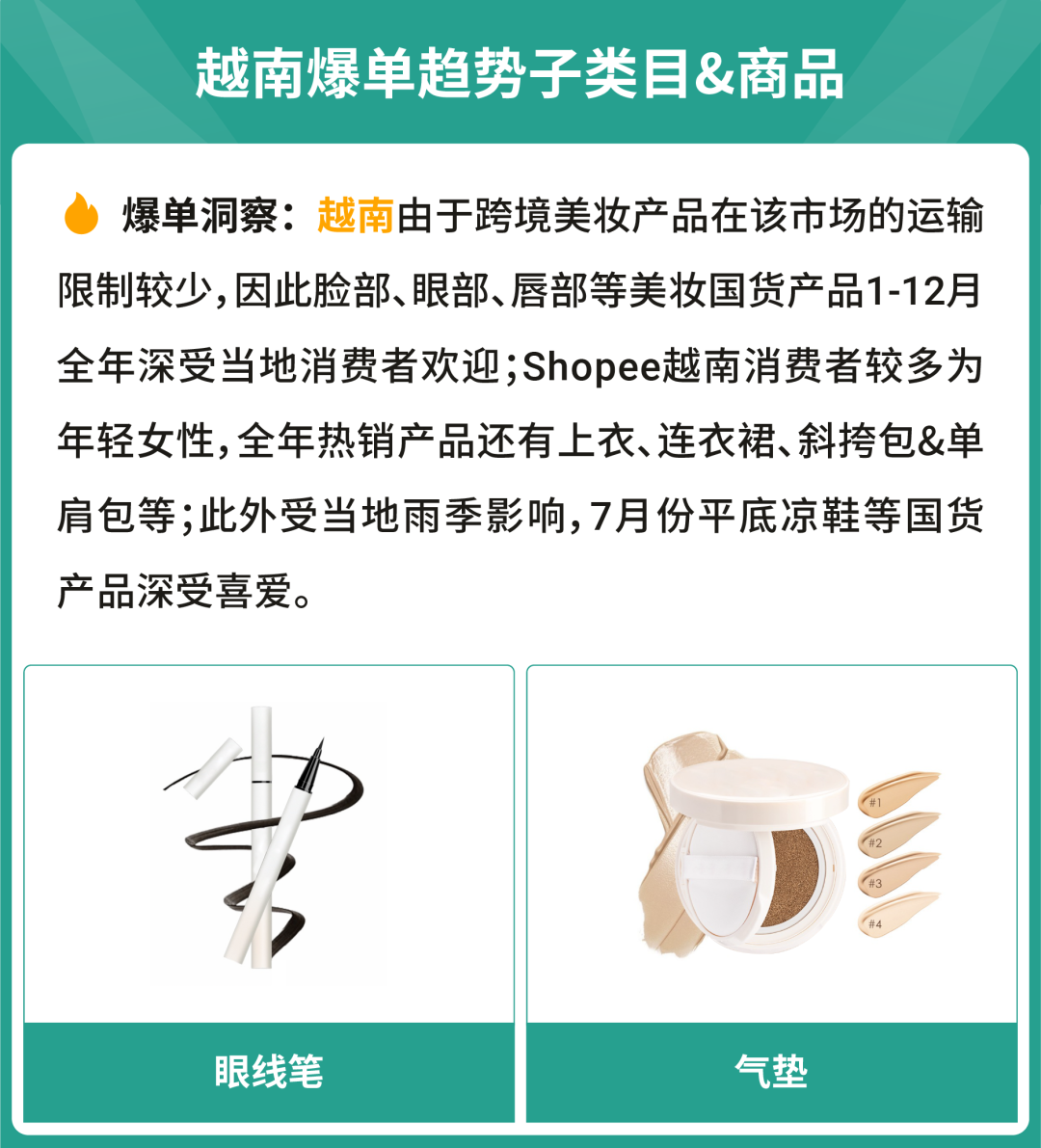 越南爆单趋势子类目&商品

爆单洞察：越南由于跨境美妆产品在该市场的运输限制较少，因此脸部、眼部、唇部等美妆国货产品1-12月全年深受当地消费者欢迎；Shopee越南消费者较多为年轻女性，全年热销产品还有上衣、连衣裙、斜挎包&单肩包等；此外受当地雨季影响，7月份平底凉鞋等国货产品深受喜爱。

#1
#2
#3
#4

眼线笔

气垫